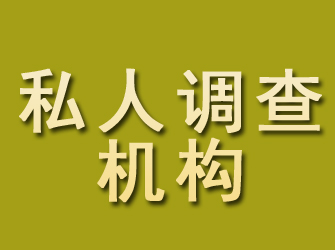 私人调查
机构